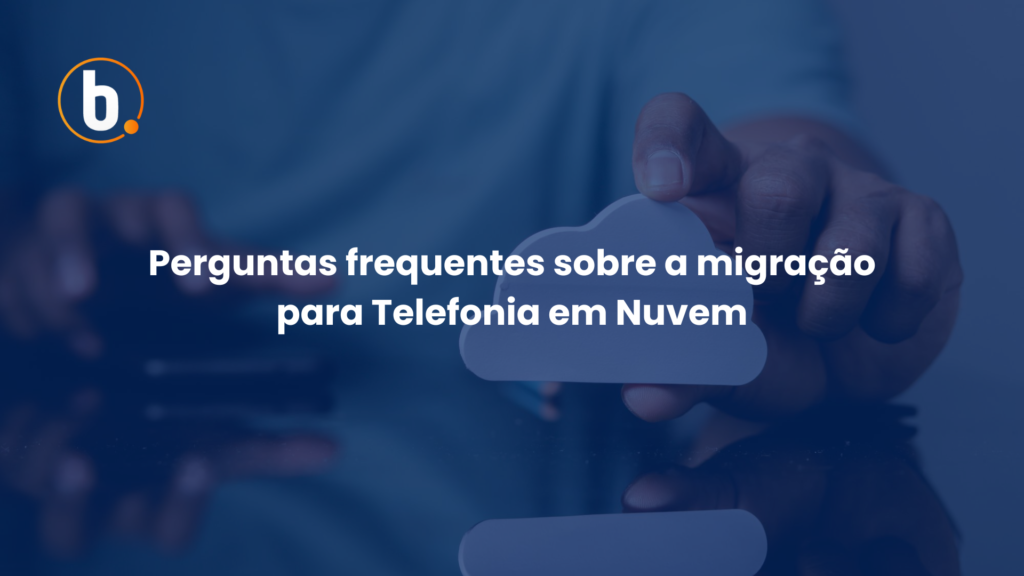 b.

Perguntas frequentes sobre a migração para Telefonia em Nuvem